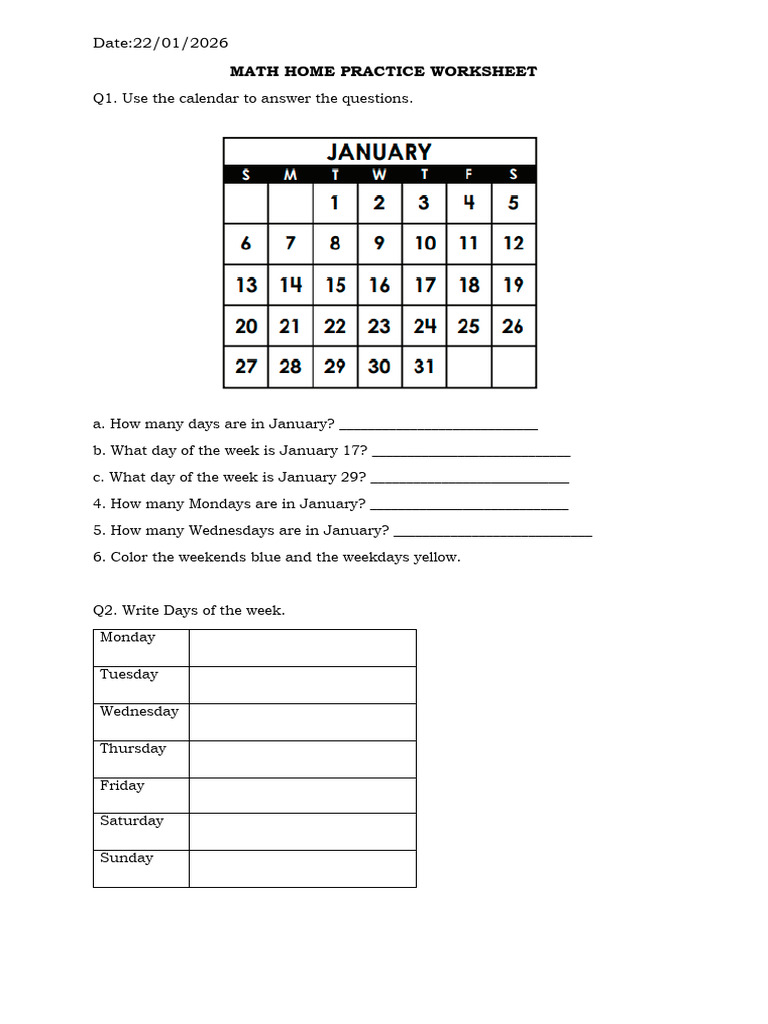 Date:22/01/2026

MATH HOME PRACTICE WORKSHEET

Q1. Use the calendar to answer the questions.

JANUARY

| S | M | T | W | T | F | S |
|---|---|---|---|---|---|---|
|  |  | 1 | 2 | 3 | 4 | 5 |
| 6 | 7 | 8 | 9 | 10 | 11 | 12 |
| 13 | 14 | 15 | 16 | 17 | 18 | 19 |
| 20 | 21 | 22 | 23 | 24 | 25 | 26 |
| 27 | 28 | 29 | 30 | 31 |  |  |

a. How many days are in January? ____

b. What day of the week is January 17? ____

c. What day of the week is January 29? ____

4. How many Mondays are in January? ____

5. How many Wednesdays are in January? ____

6. Color the weekends blue and the weekdays yellow.

Q2. Write Days of the week.

| Monday |  |
|---|---|
| Tuesday |  |
| Wednesday |  |
| Thursday |  |
| Friday |  |
| Saturday |  |
| Sunday |  |